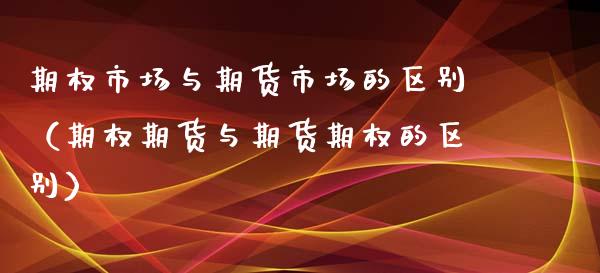 期权市场与期货市场的区别（期权期货与期货期权的区别）